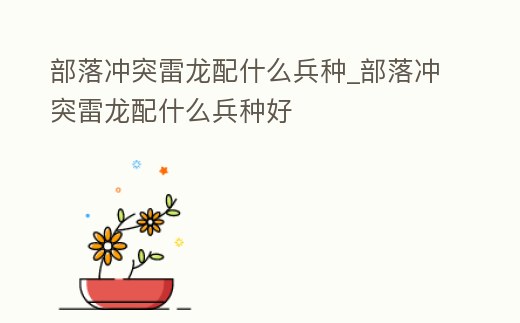 部落冲突雷龙配什么兵种_部落冲突雷龙配什么兵种好